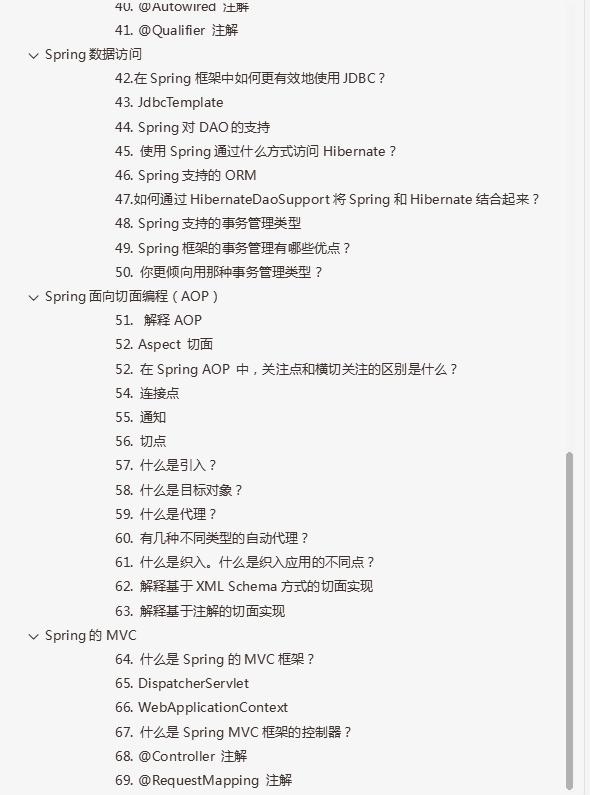 40. @Autowired 注解
41. @Qualifier 注解
Spring 数据访问
42.在 Spring 框架中如何更有效地使用 JDBC？
43. JdbcTemplate
44. Spring 对 DAO 的支持
45. 使用 Spring 通过什么方式访问 Hibernate？
46. Spring 支持的 ORM
47.如何通过 HibernateDaoSupport 将 Spring 和 Hibernate 结合起来？
48. Spring 支持的事务管理类型
49. Spring 框架的事务管理有哪些优点？
50. 你更倾向用那种事务管理类型？
Spring 面向切面编程（AOP）
51. 解释 AOP
52. Aspect 切面
52. 在 Spring AOP 中，关注点和横切关注的区别是什么？
54. 连接点
55. 通知
56. 切点
57. 什么是引入？
58. 什么是目标对象？
59. 什么是代理？
60. 有几种不同类型的自动代理？
61. 什么是织入。什么是织入应用的不同点？
62. 解释基于 XML Schema 方式的切面实现
63. 解释基于注解的切面实现
Spring 的 MVC
64. 什么是 Spring 的 MVC 框架？
65. DispatcherServlet
66. WebApplicationContext
67. 什么是 Spring MVC 框架的控制器？
68. @Controller 注解
69. @RequestMapping 注解